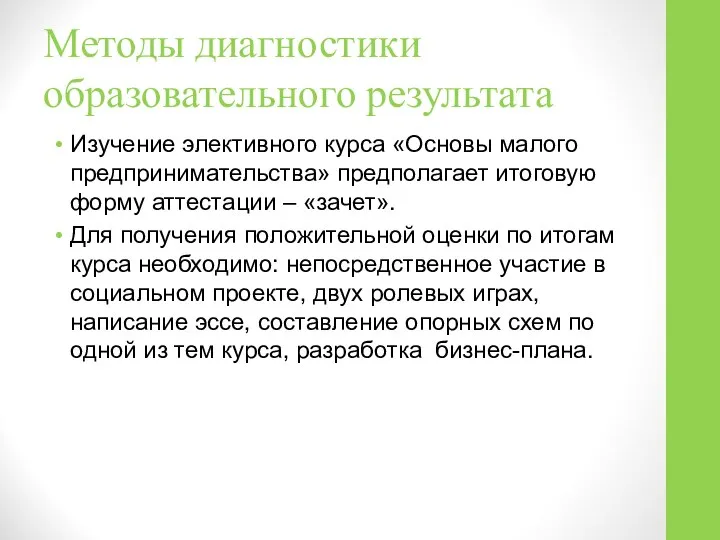 Методы диагностики образовательного результата

• Изучение элективного курса «Основы малого предпринимательства» предполагает итоговую форму аттестации – «зачет».

• Для получения положительной оценки по итогам курса необходимо: непосредственное участие в социальном проекте, двух ролевых играх, написание эссе, составление опорных схем по одной из тем курса, разработка бизнес-плана.